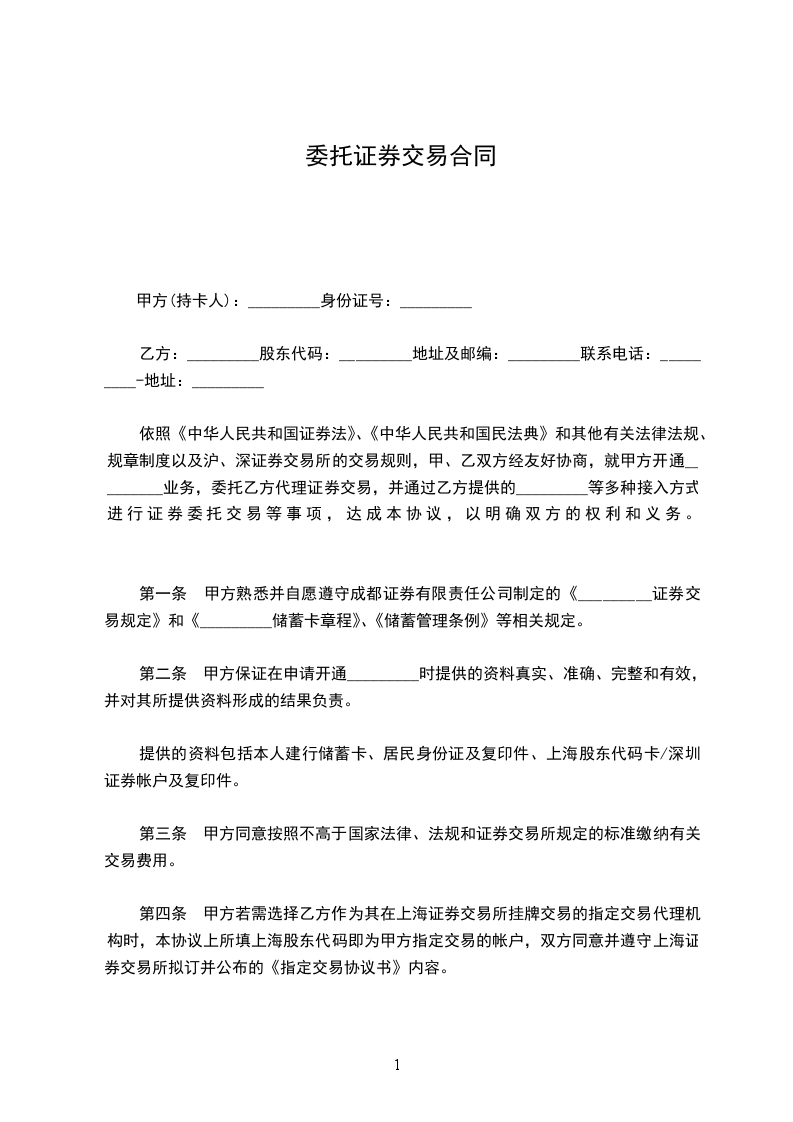 委托证券交易合同

甲方(持卡人)：_________身份证号：_________

乙方：_________股东代码：_________地址及邮编：_________联系电话：_________-地址：_________

依照《中华人民共和国证券法》、《中华人民共和国民法典》和其他有关法律法规、规章制度以及沪、深证券交易所的交易规则，甲、乙双方经友好协商，就甲方开通_________业务，委托乙方代理证券交易，并通过乙方提供的_________等多种接入方式进行证券委托交易等事项，达成本协议，以明确双方的权利和义务。

第一条 甲方熟悉并自愿遵守成都证券有限责任公司制定的《_________证券交易规定》和《_________储蓄卡章程》、《储蓄管理条例》等相关规定。

第二条 甲方保证在申请开通_________时提供的资料真实、准确、完整和有效，并对其所提供资料形成的结果负责。

提供的资料包括本人建行储蓄卡、居民身份证及复印件、上海股东代码卡/深圳证券帐户及复印件。

第三条 甲方同意按照不高于国家法律、法规和证券交易所规定的标准缴纳有关交易费用。

第四条 甲方若需选择乙方作为其在上海证券交易所挂牌交易的指定交易代理机构时，本协议上所填上海股东代码即为甲方指定交易的帐户，双方同意并遵守上海证券交易所拟订并公布的《指定交易协议书》内容。

1